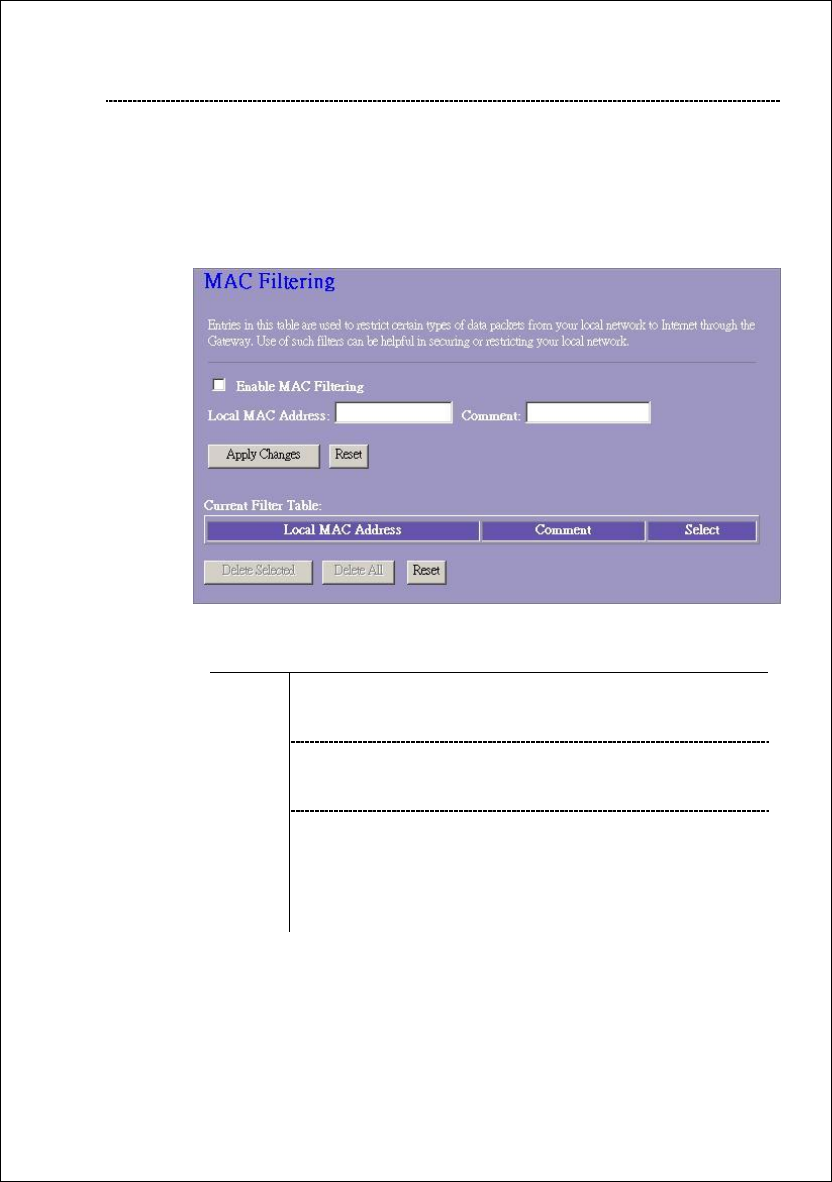 MAC Filtering

Entries in this table are used to restrict certain types of data packets from your local network to Internet through the Gateway. Use of such filters can be helpful in securing or restricting your local network.

Enable MAC Filtering

Local MAC Address:  Comment:

Apply Changes  Reset

Current Filter Table:

| Local MAC Address | Comment | Select |
|---|---|---|

Delete Selected  Delete All  Reset